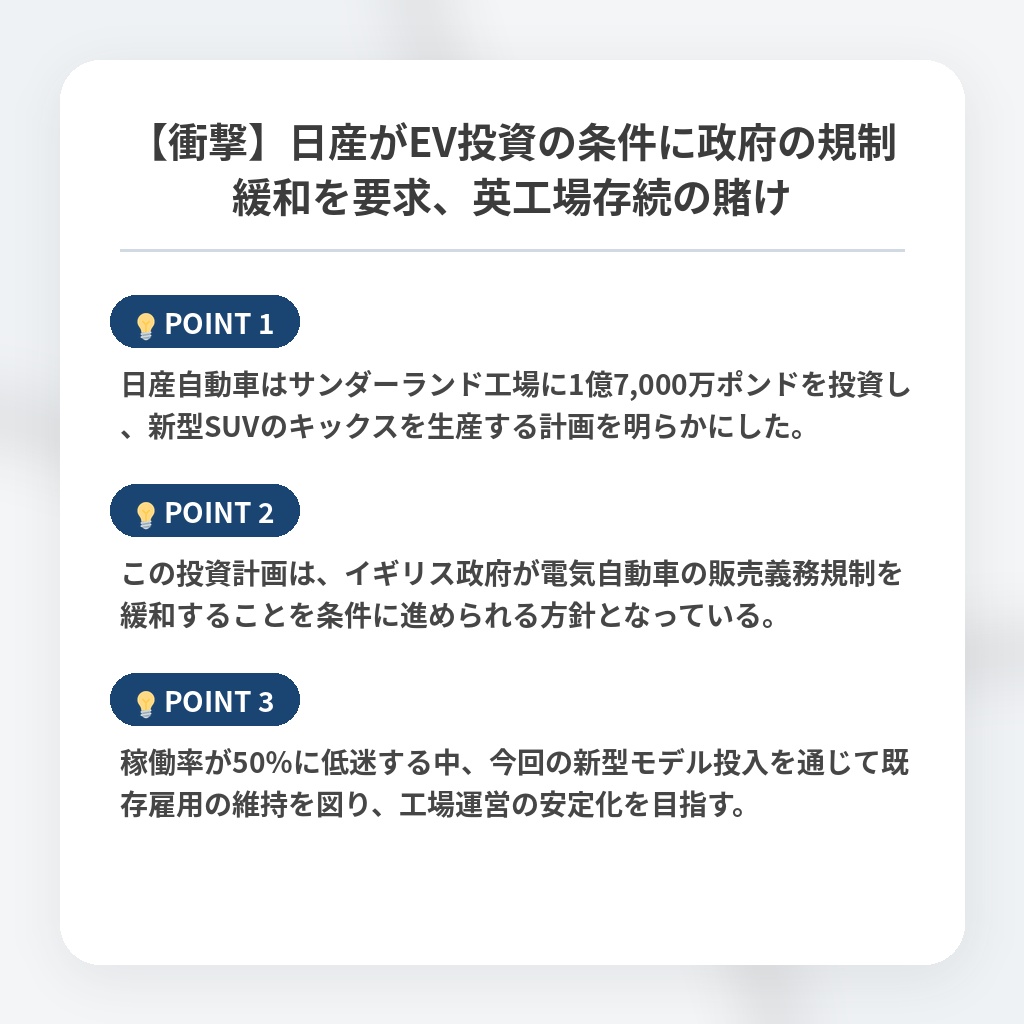 【衝撃】日産がEV投資の条件に政府の規制緩和を要求、英工場存続の賭け

POINT 1

日産自動車はサンダーランド工場に1億7,000万ポンドを投資し、新型SUVのキックスを生産する計画を明らかにした。

POINT 2

この投資計画は、イギリス政府が電気自動車の販売義務規制を緩和することを条件に進められる方針となっている。

POINT 3

稼働率が50%に低迷する中、今回の新型モデル投入を通じて既存雇用の維持を図り、工場運営の安定化を目指す。